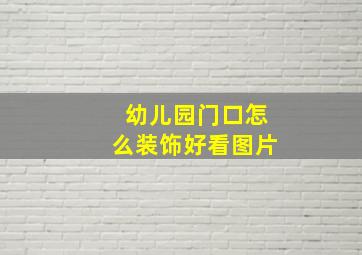 幼儿园门口怎么装饰好看图片